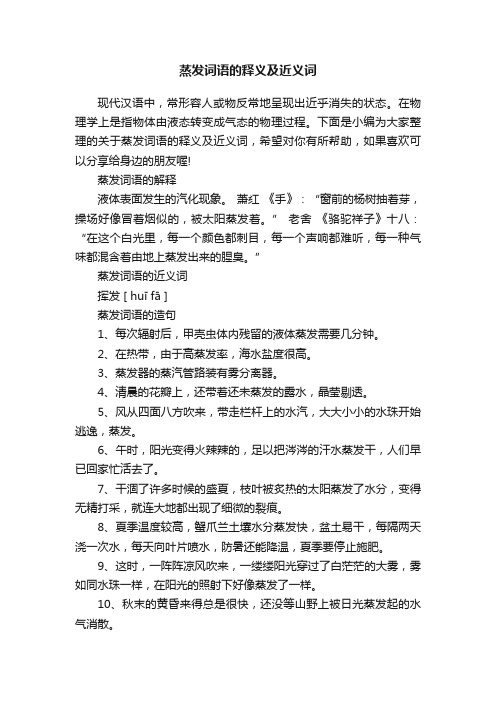 蒸发词语的释义及近义词

现代汉语中，常形容人或物反常地呈现出近乎消失的状态。在物理学上是指物体由液态转变成气态的物理过程。下面是小编为大家整理的关于蒸发词语的释义及近义词，希望对你有所帮助，如果喜欢可以分享给身边的朋友喔!

蒸发词语的解释

液体表面发生的汽化现象。 萧红 《手》：“窗前的杨树抽着芽，操场好像冒着烟似的，被太阳蒸发着。” 老舍 《骆驼祥子》十八：“在这个白光里，每一个颜色都刺目，每一个声响都难听，每一种气味都混含着由地上蒸发出来的腥臭。”

蒸发词语的近义词

挥发 [ huī fā ]

蒸发词语的造句

1、每次辐射后，甲壳虫体内残留的液体蒸发需要几分钟。

2、在热带，由于高蒸发率，海水盐度很高。

3、蒸发器的蒸汽管路装有雾分离器。

4、清晨的花瓣上，还带着还未蒸发的露水，晶莹剔透。

5、风从四面八方吹来，带走栏杆上的水汽，大大小小的水珠开始逃逸，蒸发。

6、午时，阳光变得火辣辣的，足以把涔涔的汗水蒸发干，人们早已回家忙活去了。

7、干涸了许多时候的盛夏，枝叶被炙热的太阳蒸发了水分，变得无精打采，就连大地都出现了细微的裂痕。

8、夏季温度较高，蟹爪兰土壤水分蒸发快，盆土易干，每隔两天浇一次水，每天向叶片喷水，防暑还能降温，夏季要停止施肥。

9、这时，一阵阵凉风吹来，一缕缕阳光穿过了白茫茫的大雾，雾如同水珠一样，在阳光的照射下好像蒸发了一样。

10、秋末的黄昏来得总是很快，还没等山野上被日光蒸发起的水气消散。